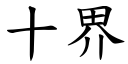 十界